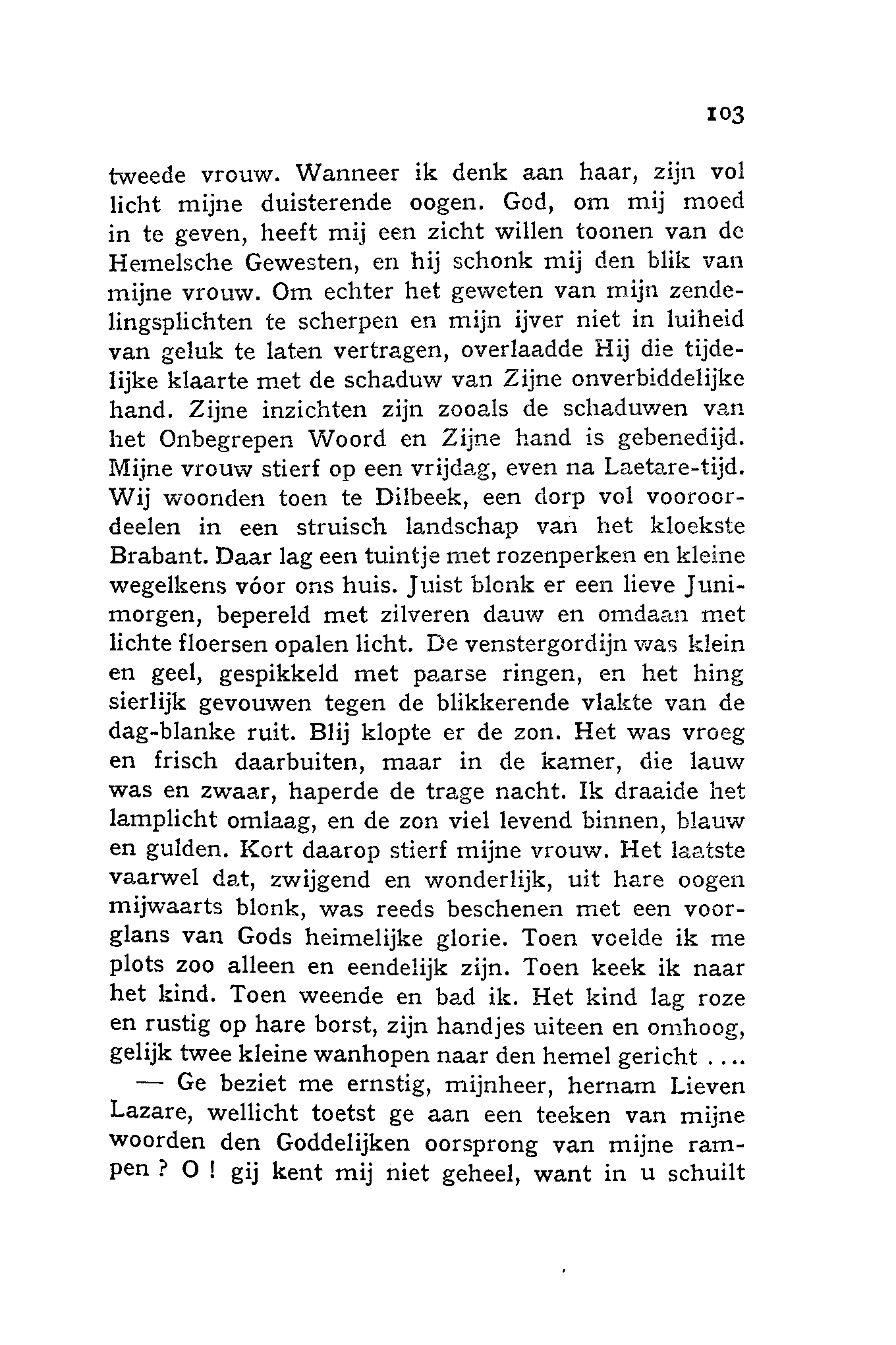 103

tweede vrouw. Wanneer ik denk aan haar, zijn vol licht mijne duisterende oogen. God, om mij moed in te geven, heeft mij een zicht willen toonen van de Hemelsche Gewesten, en hij schonk mij den blik van mijne vrouw. Om echter het geweten van mijn zendelingsplichten te scherpen en mijn ijver niet in luiheid van geluk te laten vertragen, overlaadde Hij die tijdelijke klaarte met de schaduw van Zijne onverbiddelijke hand. Zijne inzichten zijn zooals de schaduwen van het Onbegrepen Woord en Zijne hand is gebenedijd. Mijne vrouw stierf op een vrijdag, even na Laetare-tijd. Wij woonden toen te Dilbeek, een dorp vol vooroordeelen in een struisch landschap van het kloekste Brabant. Daar lag een tuintje met rozenperken en kleine wegelkens vóor ons huis. Juist blonk er een lieve Junimorgen, bepereld met zilveren dauw en omdaan met lichte floersen opalen licht. De venstergordijn was klein en geel, gespikkeld met paarse ringen, en het hing sierlijk gevouwen tegen de blikkerende vlakte van de dag-blanke ruit. Blij klopte er de zon. Het was vroeg en frisch daarbuiten, maar in de kamer, die lauw was en zwaar, haperde de trage nacht. Ik draaide het lamplicht omlaag, en de zon viel levend binnen, blauw en gulden. Kort daarop stierf mijne vrouw. Het laatste vaarwel dat, zwijgend en wonderlijk, uit hare oogen mijwaarts blonk, was reeds beschenen met een voorglans van Gods heimelijke glorie. Toen voelde ik me plots zoo alleen en eendelijk zijn. Toen keek ik naar het kind. Toen weende en bad ik. Het kind lag roze en rustig op hare borst, zijn handjes uiteen en omhoog, gelijk twee kleine wanhopen naar den hemel gericht ....

— Ge beziet me ernstig, mijnheer, hernam Lieven Lazare, wellicht toetst ge aan een teeken van mijne woorden den Goddelijken oorsprong van mijne rampen ? O ! gij kent mij niet geheel, want in u schuilt